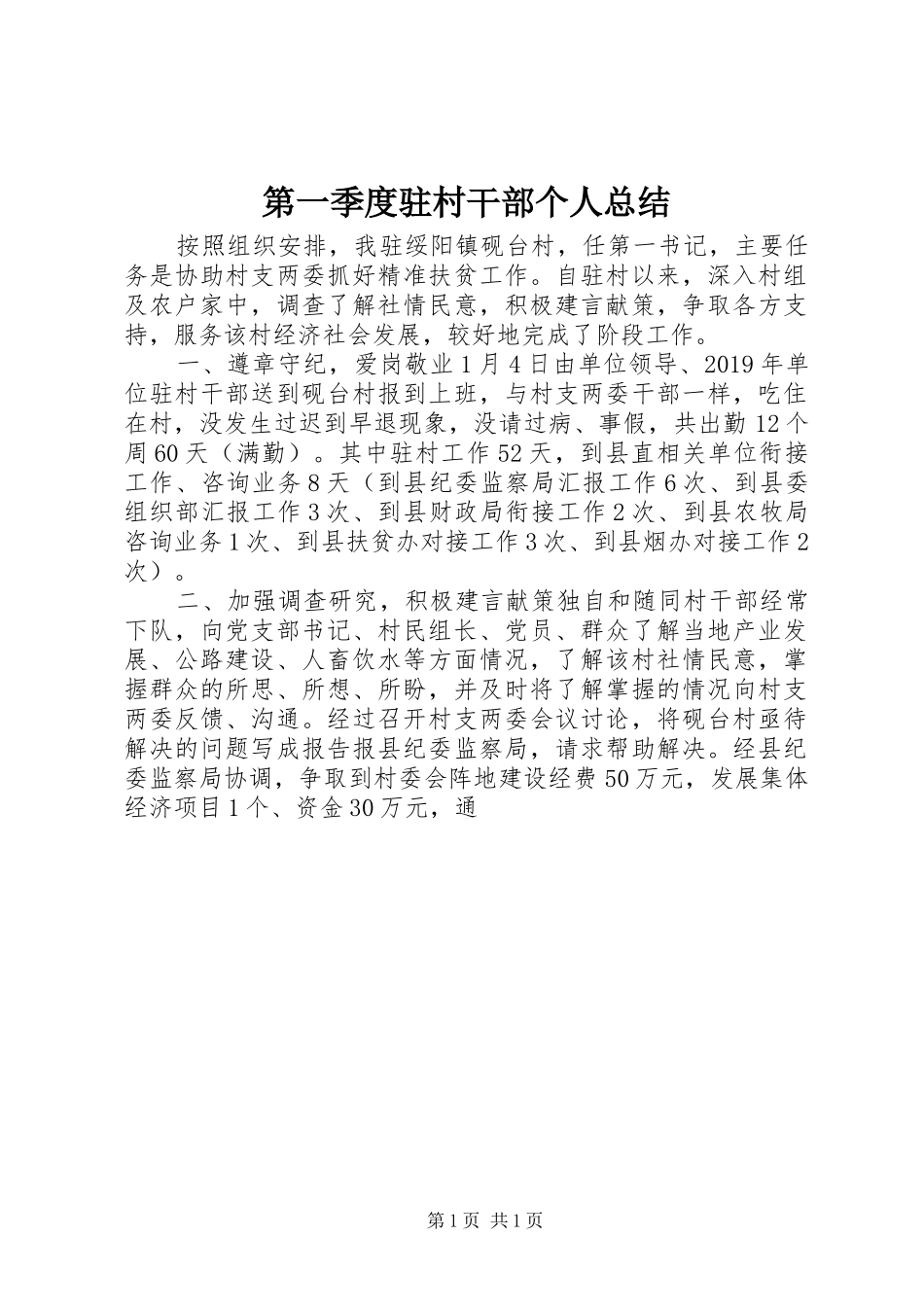 第一季度驻村干部个人总结

按照组织安排，我驻绥阳镇砚台村，任第一书记，主要任务是协助村支两委抓好精准扶贫工作。自驻村以来，深入村组及农户家中，调查了解社情民意，积极建言献策，争取各方支持，服务该村经济社会发展，较好地完成了阶段工作。

一、遵章守纪，爱岗敬业1月4日由单位领导、2019年单位驻村干部送到砚台村报到上班，与村支两委干部一样，吃住在村，没发生过迟到早退现象，没请过病、事假，共出勤12个周60天（满勤）。其中驻村工作52天，到县直相关单位衔接工作、咨询业务8天（到县纪委监察局汇报工作6次、到县委组织部汇报工作3次、到县财政局衔接工作2次、到县农牧局咨询业务1次、到县扶贫办对接工作3次、到县烟办对接工作2次）。

二、加强调查研究，积极建言献策独自和随同村干部经常下队，向党支部书记、村民组长、党员、群众了解当地产业发展、公路建设、人畜饮水等方面情况，了解该村社情民意，掌握群众的所思、所想、所盼，并及时将了解掌握的情况向村支两委反馈、沟通。经过召开村支两委会议讨论，将砚台村亟待解决的问题写成报告报县纪委监察局，请求帮助解决。经县纪委监察局协调，争取到村委会阵地建设经费50万元，发展集体经济项目1个、资金30万元，通

第1页 共1页